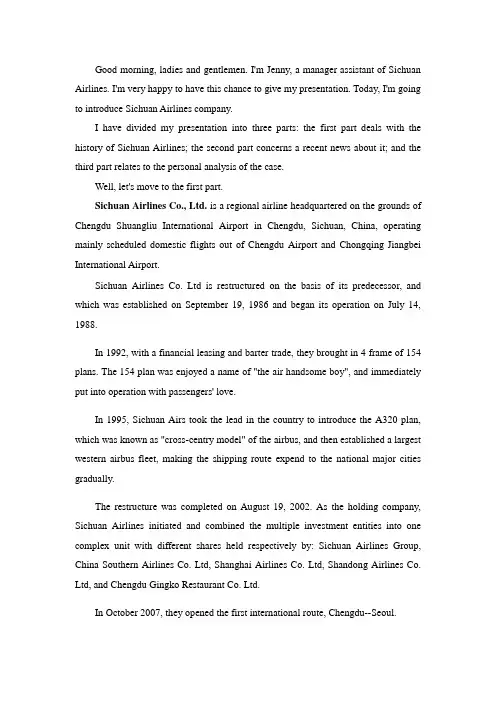 Good morning, ladies and gentlemen. I'm Jenny, a manager assistant of Sichuan Airlines. I'm very happy to have this chance to give my presentation. Today, I'm going to introduce Sichuan Airlines company.

I have divided my presentation into three parts: the first part deals with the history of Sichuan Airlines; the second part concerns a recent news about it; and the third part relates to the personal analysis of the case.

Well, let's move to the first part.

Sichuan Airlines Co., Ltd. is a regional airline headquartered on the grounds of Chengdu Shuangliu International Airport in Chengdu, Sichuan, China, operating mainly scheduled domestic flights out of Chengdu Airport and Chongqing Jiangbei International Airport.

Sichuan Airlines Co. Ltd is restructured on the basis of its predecessor, and which was established on September 19, 1986 and began its operation on July 14, 1988.

In 1992, with a financial leasing and barter trade, they brought in 4 frame of 154 plans. The 154 plan was enjoyed a name of "the air handsome boy", and immediately put into operation with passengers' love.

In 1995, Sichuan Airs took the lead in the country to introduce the A320 plan, which was known as "cross-centry model" of the airbus, and then established a largest western airbus fleet, making the shipping route expend to the national major cities gradually.

The restructure was completed on August 19, 2002. As the holding company, Sichuan Airlines initiated and combined the multiple investment entities into one complex unit with different shares held respectively by: Sichuan Airlines Group, China Southern Airlines Co. Ltd, Shanghai Airlines Co. Ltd, Shandong Airlines Co. Ltd, and Chengdu Gingko Restaurant Co. Ltd.

In October 2007, they opened the first international route, Chengdu--Seoul.